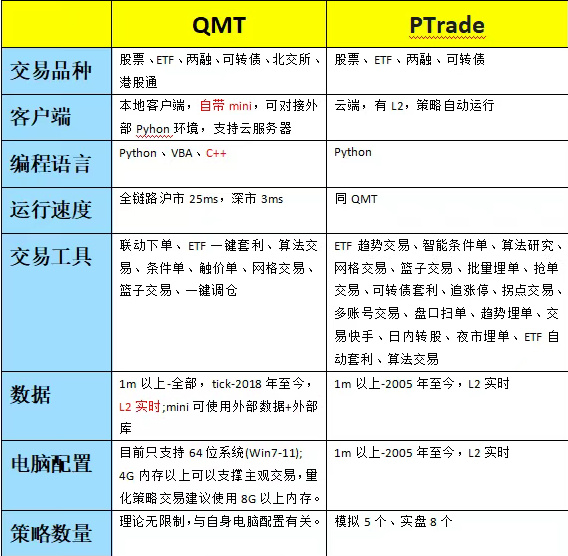 |  | QMT | PTrade |
|---|---|---|
| 交易品种 | 股票、ETF、两融、可转债、北交所、港股通 | 股票、ETF、两融、可转债 |
| 客户端 | 本地客户端，自带 mini，可对接外部 Pyhon 环境，支持云服务器 | 云端，有 L2，策略自动运行 |
| 编程语言 | Python、VBA、C++ | Python |
| 运行速度 | 全链路沪市 25ms，深市 3ms | 同 QMT |
| 交易工具 | 联动下单、ETF 一键套利、算法交易、条件单、触价单、网格交易、篮子交易、一键调仓 | ETF 趋势交易、智能条件单、算法研究、网格交易、篮子交易、批量埋单、抢单交易、可转债套利、追涨停、拐点交易、多账号交易、盘口扫单、趋势埋单、交易快手、日内转股、夜市埋单、ETF 自动套利、算法交易 |
| 数据 | 1m 以上-全部，tick-2018 年至今，L2 实时;mini 可使用外部数据+外部库 | 1m 以上-2005 年至今，L2 实时 |
| 电脑配置 | 目前只支持 64 位系统(Win7-11); 4G 内存以上可以支撑主观交易，量化策略交易建议使用 8G 以上内存。 | 1m 以上-2005 年至今，L2 实时 |
| 策略数量 | 理论无限制，与自身电脑配置有关。 | 模拟 5 个、实盘 8 个 |